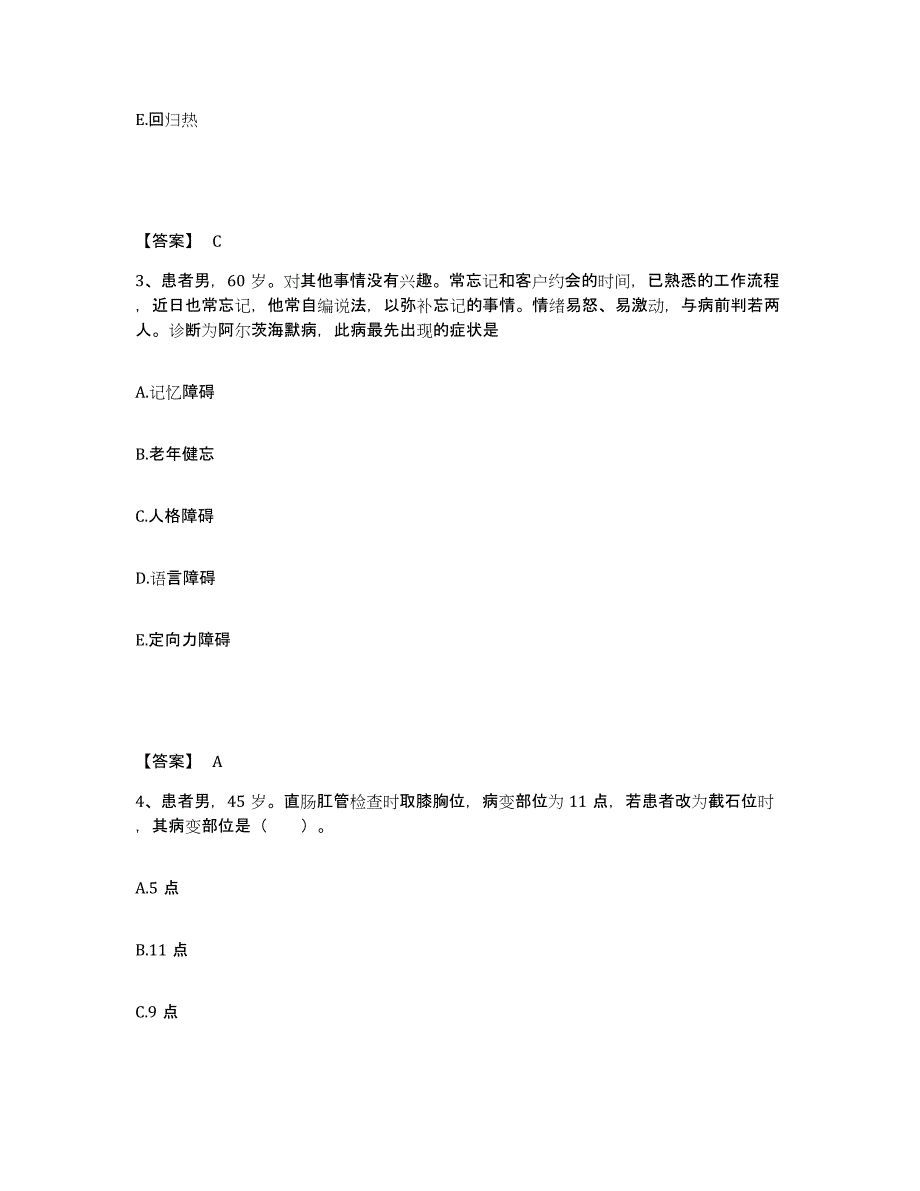 E.回归热

【答案】 C

3、患者男，60 岁。对其他事情没有兴趣。常忘记和客户约会的时间，已熟悉的工作流程，近日也常忘记，他常自编说法，以弥补忘记的事情。情绪易怒、易激动，与病前判若两人。诊断为阿尔茨海默病，此病最先出现的症状是

A.记忆障碍

B.老年健忘

C.人格障碍

D.语言障碍

E.定向力障碍

【答案】 A

4、患者男，45 岁。直肠肛管检查时取膝胸位，病变部位为 11 点，若患者改为截石位时，其病变部位是（ ）。

A.5 点

B.11 点

C.9 点